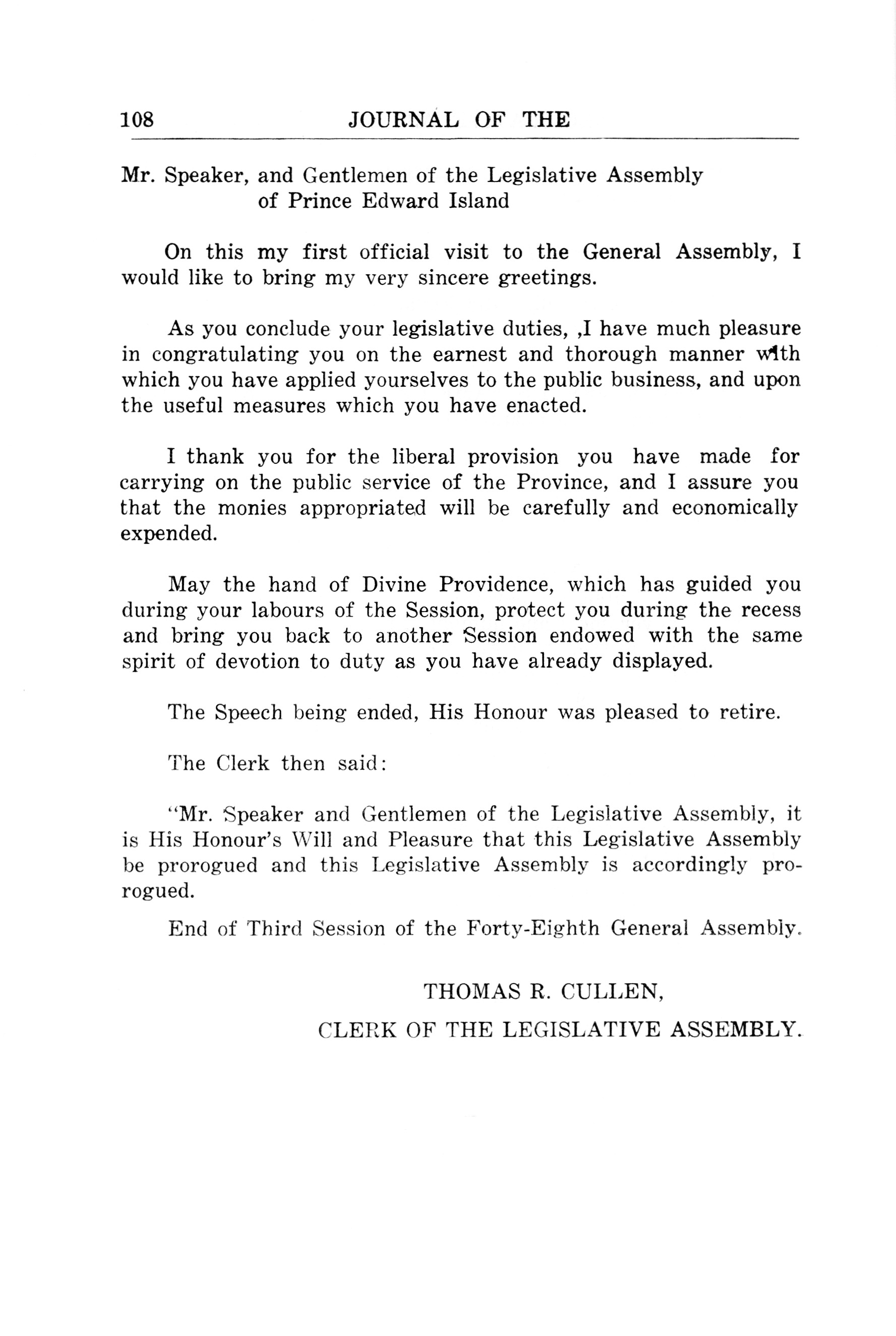 108 JOURNAL OF THE

Mr. Speaker, and Gentlemen of the Legislative Assembly of Prince Edward Island

On this my first official visit to the General Assembly, I would like to bring my very sincere greetings.

As you conclude your legislative duties, ,I have much pleasure in congratulating you on the earnest and thorough manner with which you have applied yourselves to the public business, and upon the useful measures which you have enacted.

I thank you for the liberal provision you have made for carrying on the public service of the Province, and I assure you that the monies appropriated will be carefully and economically expended.

May the hand of Divine Providence, which has guided you during your labours of the Session, protect you during the recess and bring you back to another Session endowed with the same spirit of devotion to duty as you have already displayed.

The Speech being ended, His Honour was pleased to retire.

The Clerk then said:

"Mr. Speaker and Gentlemen of the Legislative Assembly, it is His Honour's Will and Pleasure that this Legislative Assembly be prorogued and this Legislative Assembly is accordingly prorogued.

End of Third Session of the Forty-Eighth General Assembly.

THOMAS R. CULLEN,

CLERK OF THE LEGISLATIVE ASSEMBLY.